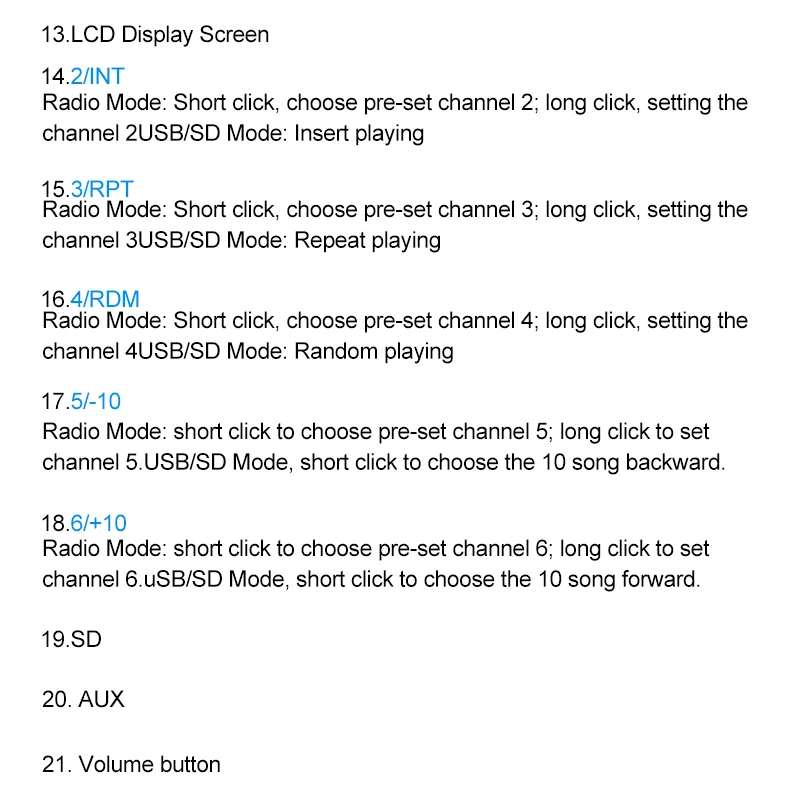 13.LCD Display Screen

14.2/INT
Radio Mode: Short click, choose pre-set channel 2; long click, setting the channel 2USB/SD Mode: Insert playing

15.3/RPT
Radio Mode: Short click, choose pre-set channel 3; long click, setting the channel 3USB/SD Mode: Repeat playing

16.4/RDM
Radio Mode: Short click, choose pre-set channel 4; long click, setting the channel 4USB/SD Mode: Random playing

17.5/-10
Radio Mode: short click to choose pre-set channel 5; long click to set channel 5.USB/SD Mode, short click to choose the 10 song backward.

18.6/+10
Radio Mode: short click to choose pre-set channel 6; long click to set channel 6.uSB/SD Mode, short click to choose the 10 song forward.

19.SD

20. AUX

21. Volume button